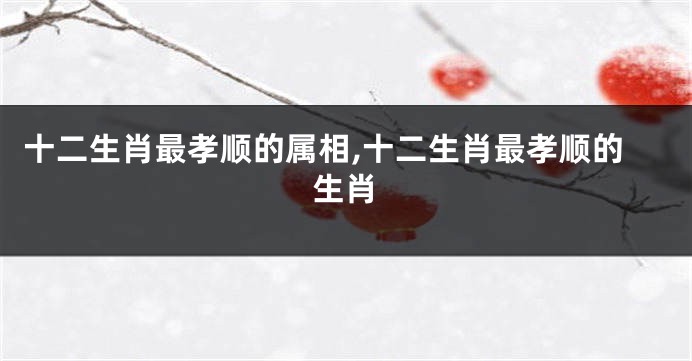 十二生肖最孝顺的属相,十二生肖最孝顺的生肖